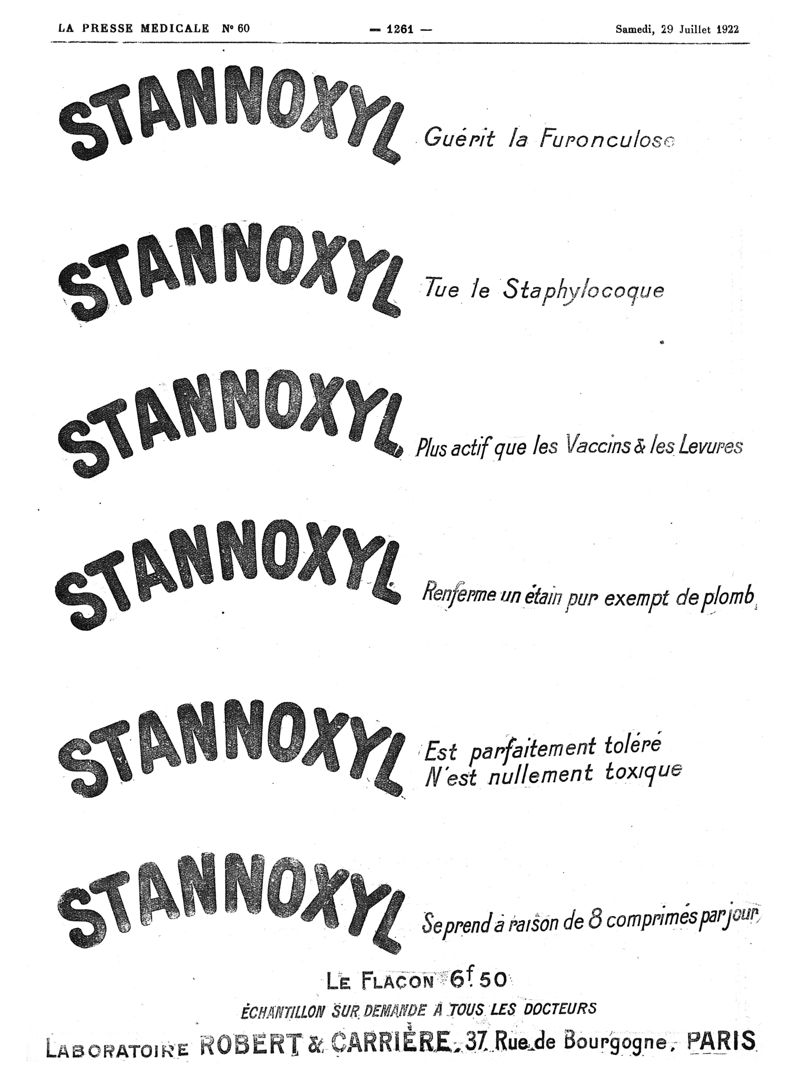 LA PRESSE MEDICALE N° 60 — 1261 — Samedi, 29 Juillet 1922

STANNOXYL Guérit la Furonculose

STANNOXYL Tue le Staphylocoque

STANNOXYL Plus actif que les Vaccins & les Levures

STANNOXYL Renferme un étain pur exempt de plomb

STANNOXYL Est parfaitement toléré N'est nullement toxique

STANNOXYL Se prend à raison de 8 comprimés par jour

LE FLACON 6f 50

ÉCHANTILLON SUR DEMANDE A TOUS LES DOCTEURS

LABORATOIRE ROBERT & CARRIÈRE, 37 Rue de Bourgogne, PARIS